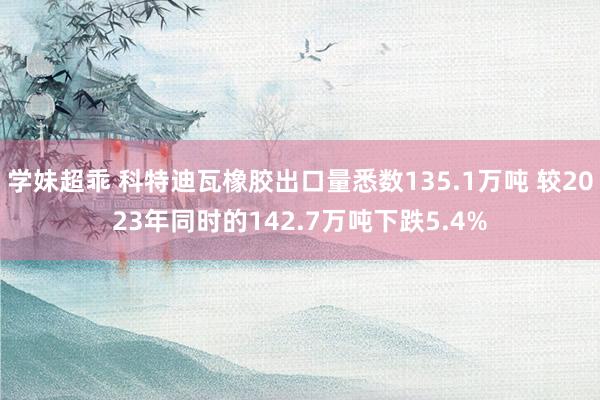 学妹超乖 科特迪瓦橡胶出口量悉数135.1万吨 较2023年同时的142.7万吨下跌5.4%